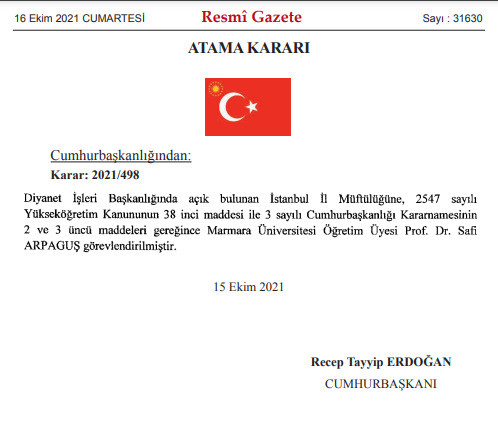 16 Ekim 2021 CUMARTESİ

Resmî Gazete

Sayı : 31630

ATAMA KARARI

Cumhurbaşkanlığından:

Karar: 2021/498

Diyanet İşleri Başkanlığında açık bulunan İstanbul İl Müftülüğüne, 2547 sayılı Yükseköğretim Kanununun 38 inci maddesi ile 3 sayılı Cumhurbaşkanlığı Kararnamesinin 2 ve 3 üncü maddeleri gereğince Marmara Üniversitesi Öğretim Üyesi Prof. Dr. Safi ARPAGUŞ görevlendirilmiştir.

15 Ekim 2021

Recep Tayyip ERDOĞAN

CUMHURBAŞKANI